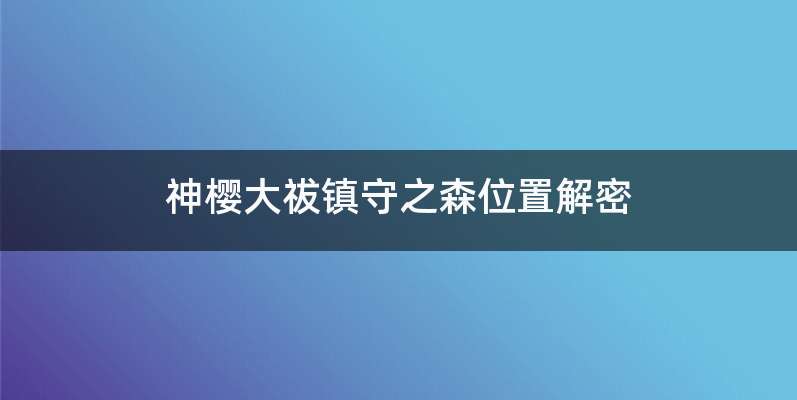 神樱大祓镇守之森位置解密